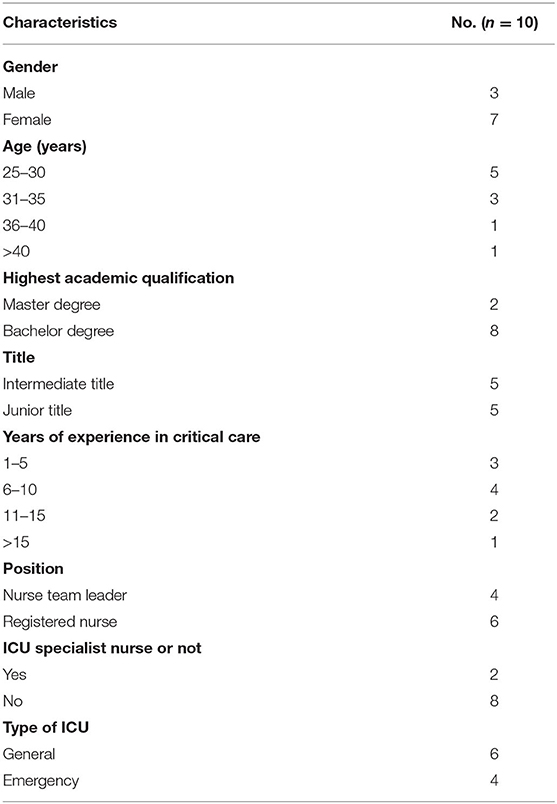 | Characteristics | No. ($n = 10$) |
|---|---|
| **Gender** | |
| Male | 3 |
| Female | 7 |
| **Age (years)** | |
| 25–30 | 5 |
| 31–35 | 3 |
| 36–40 | 1 |
| >40 | 1 |
| **Highest academic qualification** | |
| Master degree | 2 |
| Bachelor degree | 8 |
| **Title** | |
| Intermediate title | 5 |
| Junior title | 5 |
| **Years of experience in critical care** | |
| 1–5 | 3 |
| 6–10 | 4 |
| 11–15 | 2 |
| >15 | 1 |
| **Position** | |
| Nurse team leader | 4 |
| Registered nurse | 6 |
| **ICU specialist nurse or not** | |
| Yes | 2 |
| No | 8 |
| **Type of ICU** | |
| General | 6 |
| Emergency | 4 |